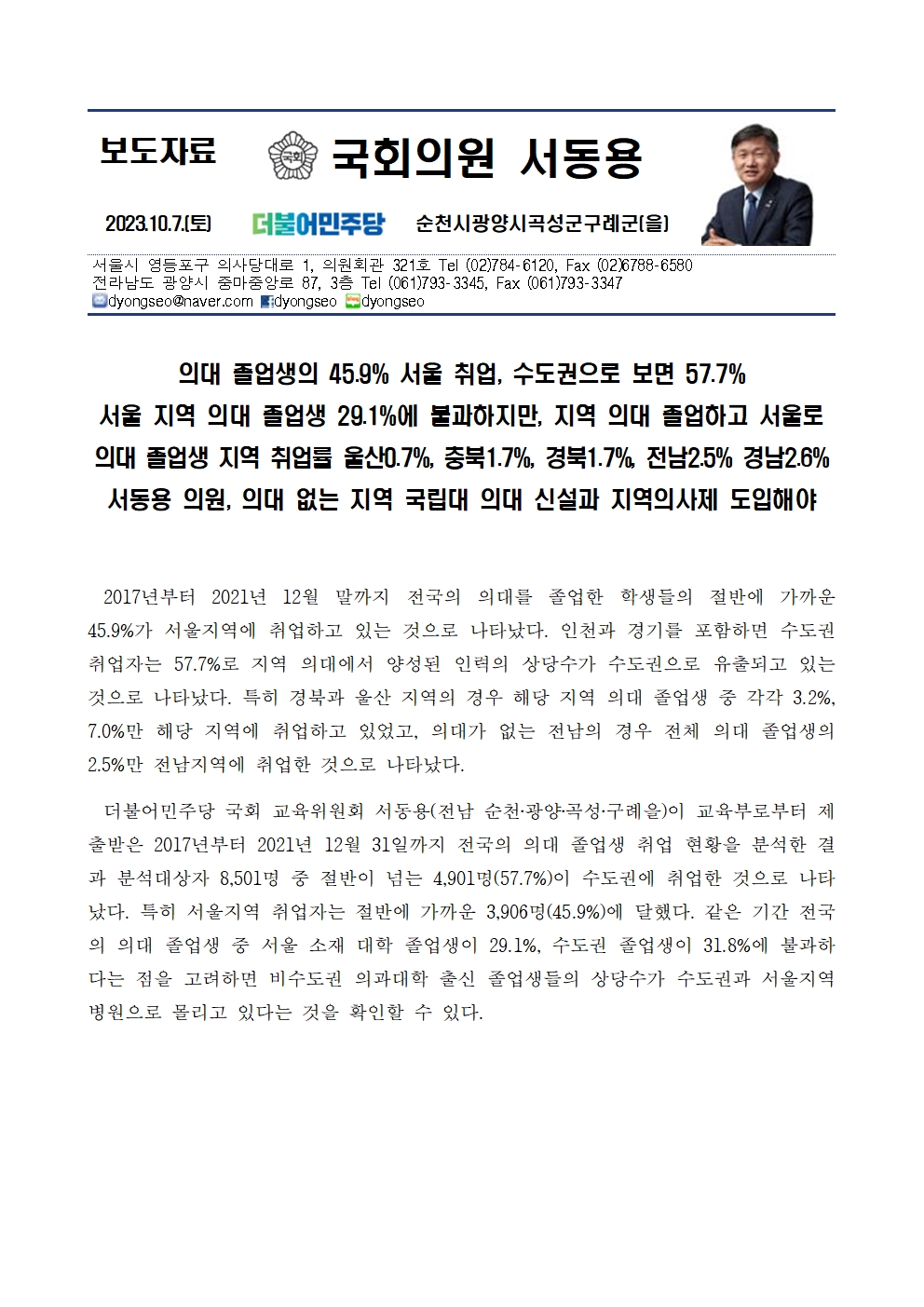 보도자료

국회
국회의원 서동용

2023.10.7.(토) 더불어민주당 순천시광양시곡성군구례군(을)

서울시 영등포구 의사당대로 1, 의원회관 321호 Tel (02)784-6120, Fax (02)6788-6580
전라남도 광양시 중마중앙로 87, 3층 Tel (061)793-3345, Fax (061)793-3347
dyongseo@naver.com dyongseo dyongseo

의대 졸업생의 45.9% 서울 취업, 수도권으로 보면 57.7%
서울 지역 의대 졸업생 29.1%에 불과하지만, 지역 의대 졸업하고 서울로
의대 졸업생 지역 취업률 울산0.7%, 충북1.7%, 경북1.7%, 전남2.5% 경남2.6%
서동용 의원, 의대 없는 지역 국립대 의대 신설과 지역의사제 도입해야

2017년부터 2021년 12월 말까지 전국의 의대를 졸업한 학생들의 절반에 가까운 45.9%가 서울지역에 취업하고 있는 것으로 나타났다. 인천과 경기를 포함하면 수도권 취업자는 57.7%로 지역 의대에서 양성된 인력의 상당수가 수도권으로 유출되고 있는 것으로 나타났다. 특히 경북과 울산 지역의 경우 해당 지역 의대 졸업생 중 각각 3.2%, 7.0%만 해당 지역에 취업하고 있었고, 의대가 없는 전남의 경우 전체 의대 졸업생의 2.5%만 전남지역에 취업한 것으로 나타났다.

더불어민주당 국회 교육위원회 서동용(전남 순천·광양·곡성·구례을)이 교육부로부터 제출받은 2017년부터 2021년 12월 31일까지 전국의 의대 졸업생 취업 현황을 분석한 결과 분석대상자 8,501명 중 절반이 넘는 4,901명(57.7%)이 수도권에 취업한 것으로 나타났다. 특히 서울지역 취업자는 절반에 가까운 3,906명(45.9%)에 달했다. 같은 기간 전국의 의대 졸업생 중 서울 소재 대학 졸업생이 29.1%, 수도권 졸업생이 31.8%에 불과하다는 점을 고려하면 비수도권 의과대학 출신 졸업생들의 상당수가 수도권과 서울지역 병원으로 몰리고 있다는 것을 확인할 수 있다.